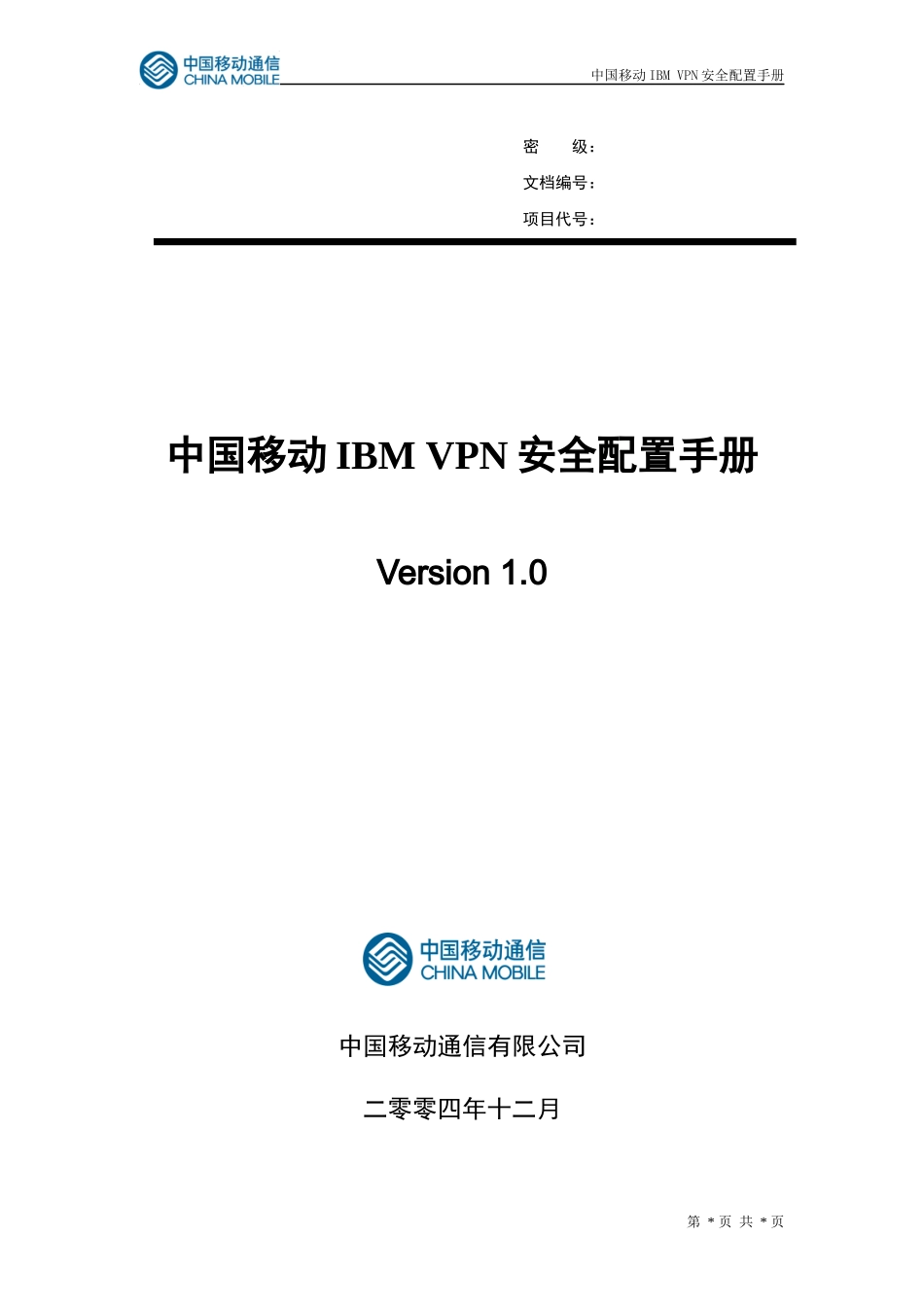 中国移动通信
CHINA MOBILE

中国移动 IBM VPN 安全配置手册

密　　级：

文档编号：

项目代号：

中国移动 IBM VPN 安全配置手册

Version 1.0

中国移动通信
CHINA MOBILE

中国移动通信有限公司

二零零四年十二月

第 * 页 共 * 页